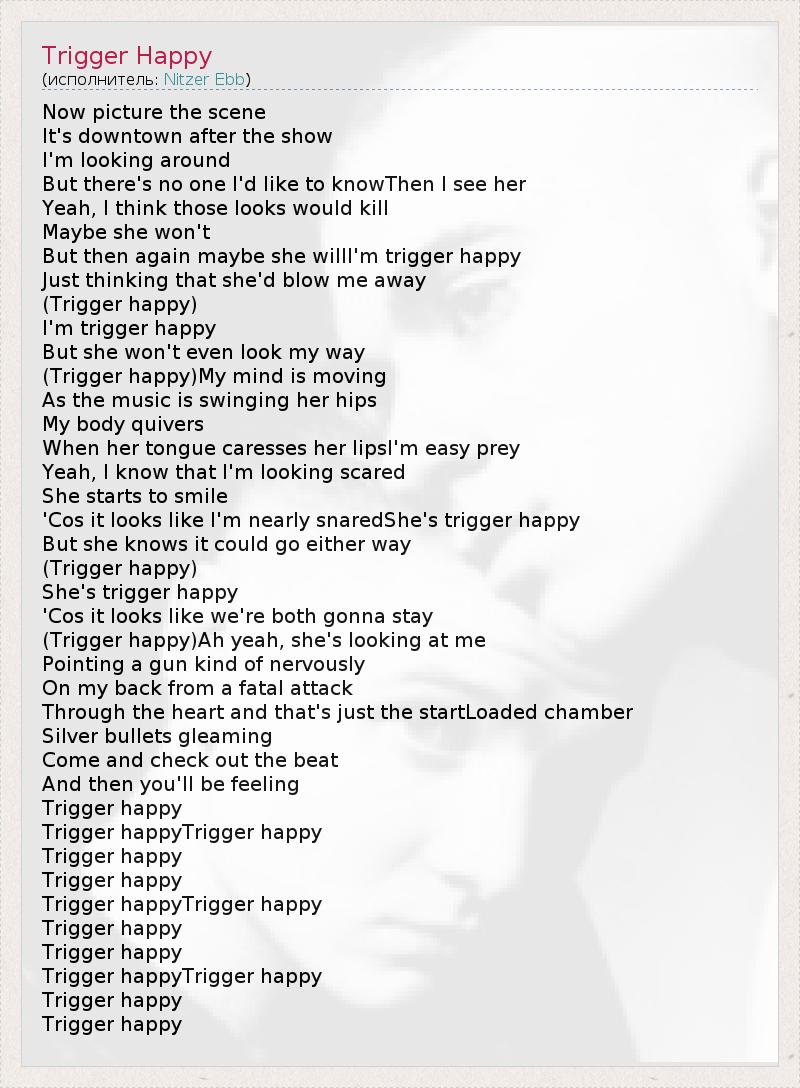 Trigger Happy
(исполнитель: Nitzer Ebb)

Now picture the scene
It's downtown after the show
I'm looking around
But there's no one I'd like to knowThen I see her
Yeah, I think those looks would kill
Maybe she won't
But then again maybe she willI'm trigger happy
Just thinking that she'd blow me away
(Trigger happy)
I'm trigger happy
But she won't even look my way
(Trigger happy)My mind is moving
As the music is swinging her hips
My body quivers
When her tongue caresses her lipsI'm easy prey
Yeah, I know that I'm looking scared
She starts to smile
'Cos it looks like I'm nearly snaredShe's trigger happy
But she knows it could go either way
(Trigger happy)
She's trigger happy
'Cos it looks like we're both gonna stay
(Trigger happy)Ah yeah, she's looking at me
Pointing a gun kind of nervously
On my back from a fatal attack
Through the heart and that's just the startLoaded chamber
Silver bullets gleaming
Come and check out the beat
And then you'll be feeling
Trigger happy
Trigger happyTrigger happy
Trigger happy
Trigger happy
Trigger happyTrigger happy
Trigger happy
Trigger happy
Trigger happyTrigger happy
Trigger happy
Trigger happy